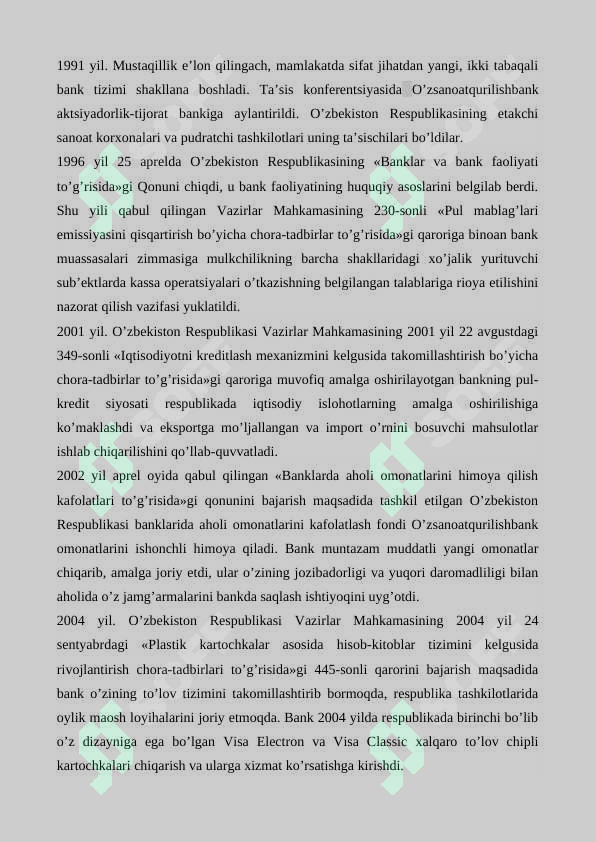 1991 yil. Mustaqillik e’lon qilingach, mamlakatda sifat jihatdan yangi, ikki tabaqali bank tizimi shakllana boshladi. Ta’sis konferentsiyasida O’zsanoatqurilishbank aktsiyadorlik-tijorat bankiga aylantirildi. O’zbekiston Respublikasining etakchi sanoat korxonalari va pudratchi tashkilotlari uning ta’sischilari bo’ldilar.

1996 yil 25 aprelda O’zbekiston Respublikasining «Banklar va bank faoliyati to’g’risida»gi Qonuni chiqdi, u bank faoliyatining huquqiy asoslarini belgilab berdi. Shu yili qabul qilingan Vazirlar Mahkamasining 230-sonli «Pul mablag’lari emissiyasini qisqartirish bo’yicha chora-tadbirlar to’g’risida»gi qaroriga binoan bank muassasalari zimmasiga mulkchilikning barcha shakllaridagi xo’jalik yurituvchi sub’ektlarda kassa operatsiyalari o’tkazishning belgilangan talablariga rioya etilishini nazorat qilish vazifasi yuklatildi.

2001 yil. O’zbekiston Respublikasi Vazirlar Mahkamasining 2001 yil 22 avgustdagi 349-sonli «Iqtisodiyotni kreditlash mexanizmini kelgusida takomillashtirish bo’yicha chora-tadbirlar to’g’risida»gi qaroriga muvofiq amalga oshirilayotgan bankning pul-kredit siyosati respublikada iqtisodiy islohotlarning amalga oshirilishiga ko’maklashdi va eksportga mo’ljallangan va import o’rnini bosuvchi mahsulotlar ishlab chiqarilishini qo’llab-quvvatladi.

2002 yil aprel oyida qabul qilingan «Banklarda aholi omonatlarini himoya qilish kafolatlari to’g’risida»gi qonunini bajarish maqsadida tashkil etilgan O’zbekiston Respublikasi banklarida aholi omonatlarini kafolatlash fondi O’zsanoatqurilishbank omonatlarini ishonchli himoya qiladi. Bank muntazam muddatli yangi omonatlar chiqarib, amalga joriy etdi, ular o’zining jozibadorligi va yuqori daromadliligi bilan aholida o’z jamg’armalarini bankda saqlash ishtiyoqini uyg’otdi.

2004 yil. O’zbekiston Respublikasi Vazirlar Mahkamasining 2004 yil 24 sentyabrdagi «Plastik kartochkalar asosida hisob-kitoblar tizimini kelgusida rivojlantirish chora-tadbirlari to’g’risida»gi 445-sonli qarorini bajarish maqsadida bank o’zining to’lov tizimini takomillashtirib bormoqda, respublika tashkilotlarida oylik maosh loyihalarini joriy etmoqda. Bank 2004 yilda respublikada birinchi bo’lib o’z dizayniga ega bo’lgan Visa Electron va Visa Classic xalqaro to’lov chipli kartochkalari chiqarish va ularga xizmat ko’rsatishga kirishdi.